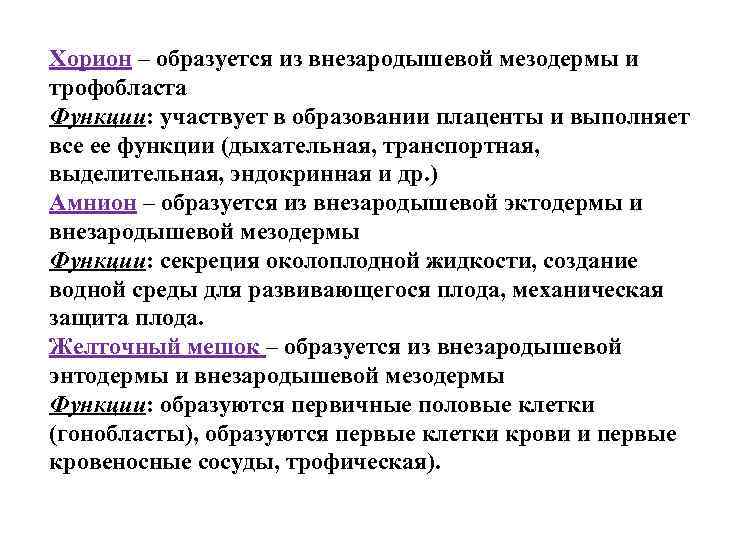 Хорион – образуется из внезародышевой мезодермы и трофобласта
Функции: участвует в образовании плаценты и выполняет все ее функции (дыхательная, транспортная, выделительная, эндокринная и др.)
Амнион – образуется из внезародышевой эктодермы и внезародышевой мезодермы
Функции: секреция околоплодной жидкости, создание водной среды для развивающегося плода, механическая защита плода.
Желточный мешок – образуется из внезародышевой энтодермы и внезародышевой мезодермы
Функции: образуются первичные половые клетки (гонобласты), образуются первые клетки крови и первые кровеносные сосуды, трофическая).